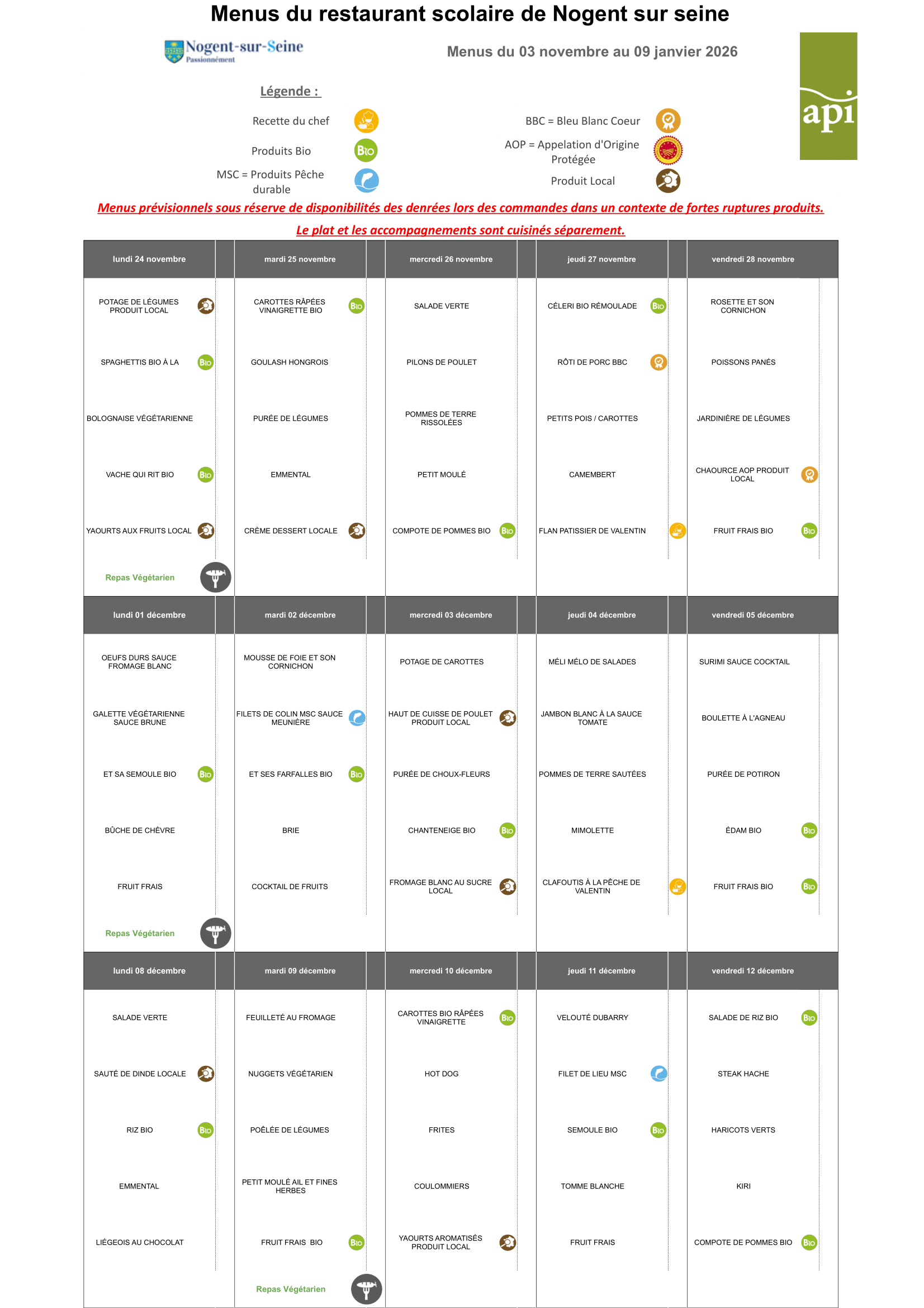 Menus du restaurant scolaire de Nogent sur seine

Nogent-sur-Seine
Passionnément

Menus du 03 novembre au 09 janvier 2026

api

Légende :

Recette du chef
Produits Bio
MSC = Produits Pêche durable
BBC = Bleu Blanc Coeur
AOP = Appelation d'Origine Protégée
Produit Local

Menus prévisionnels sous réserve de disponibilités des denrées lors des commandes dans un contexte de fortes ruptures produits.

Le plat et les accompagnements sont cuisinés séparement.

| lundi 24 novembre | mardi 25 novembre | mercredi 26 novembre | jeudi 27 novembre | vendredi 28 novembre |
|---|---|---|---|---|
| POTAGE DE LÉGUMES PRODUIT LOCAL | CAROTTES RÂPÉES VINAIGRETTE BIO | SALADE VERTE | CÉLERI BIO RÉMOULADE | ROSETTE ET SON CORNICHON |
| SPAGHETTIS BIO À LA | GOULASH HONGROIS | PILONS DE POULET | RÔTI DE PORC BBC | POISSONS PANÉS |
| BOLOGNAISE VÉGÉTARIENNE | PURÉE DE LÉGUMES | POMMES DE TERRE RISSOLÉES | PETITS POIS / CAROTTES | JARDINIÈRE DE LÉGUMES |
| VACHE QUI RIT BIO | EMMENTAL | PETIT MOULÉ | CAMEMBERT | CHAOURCE AOP PRODUIT LOCAL |
| YAOURTS AUX FRUITS LOCAL | CRÈME DESSERT LOCALE | COMPOTE DE POMMES BIO | FLAN PATISSIER DE VALENTIN | FRUIT FRAIS BIO |
| Repas Végétarien | | | | |

| lundi 01 décembre | mardi 02 décembre | mercredi 03 décembre | jeudi 04 décembre | vendredi 05 décembre |
|---|---|---|---|---|
| OEUFS DURS SAUCE FROMAGE BLANC | MOUSSE DE FOIE ET SON CORNICHON | POTAGE DE CAROTTES | MÉLI MÉLO DE SALADES | SURIMI SAUCE COCKTAIL |
| GALETTE VÉGÉTARIENNE SAUCE BRUNE | FILETS DE COLIN MSC SAUCE MEUNIÈRE | HAUT DE CUISSE DE POULET PRODUIT LOCAL | JAMBON BLANC À LA SAUCE TOMATE | BOULETTE À L'AGNEAU |
| ET SA SEMOULE BIO | ET SES FARFALLES BIO | PURÉE DE CHOUX-FLEURS | POMMES DE TERRE SAUTÉES | PURÉE DE POTIRON |
| BÛCHE DE CHÈVRE | BRIE | CHANTENEIGE BIO | MIMOLETTE | ÉDAM BIO |
| FRUIT FRAIS | COCKTAIL DE FRUITS | FROMAGE BLANC AU SUCRE LOCAL | CLAFOUTIS À LA PÊCHE DE VALENTIN | FRUIT FRAIS BIO |
| Repas Végétarien | | | | |

| lundi 08 décembre | mardi 09 décembre | mercredi 10 décembre | jeudi 11 décembre | vendredi 12 décembre |
|---|---|---|---|---|
| SALADE VERTE | FEUILLETÉ AU FROMAGE | CAROTTES BIO RÂPÉES VINAIGRETTE | VELOUTÉ DUBARRY | SALADE DE RIZ BIO |
| SAUTÉ DE DINDE LOCALE | NUGGETS VÉGÉTARIEN | HOT DOG | FILET DE LIEU MSC | STEAK HACHE |
| RIZ BIO | POÊLÉE DE LÉGUMES | FRITES | SEMOULE BIO | HARICOTS VERTS |
| EMMENTAL | PETIT MOULÉ AIL ET FINES HERBES | COULOMMIERS | TOMME BLANCHE | KIRI |
| LIÉGEOIS AU CHOCOLAT | FRUIT FRAIS BIO | YAOURTS AROMATISÉS PRODUIT LOCAL | FRUIT FRAIS | COMPOTE DE POMMES BIO |
| | Repas Végétarien | | | |